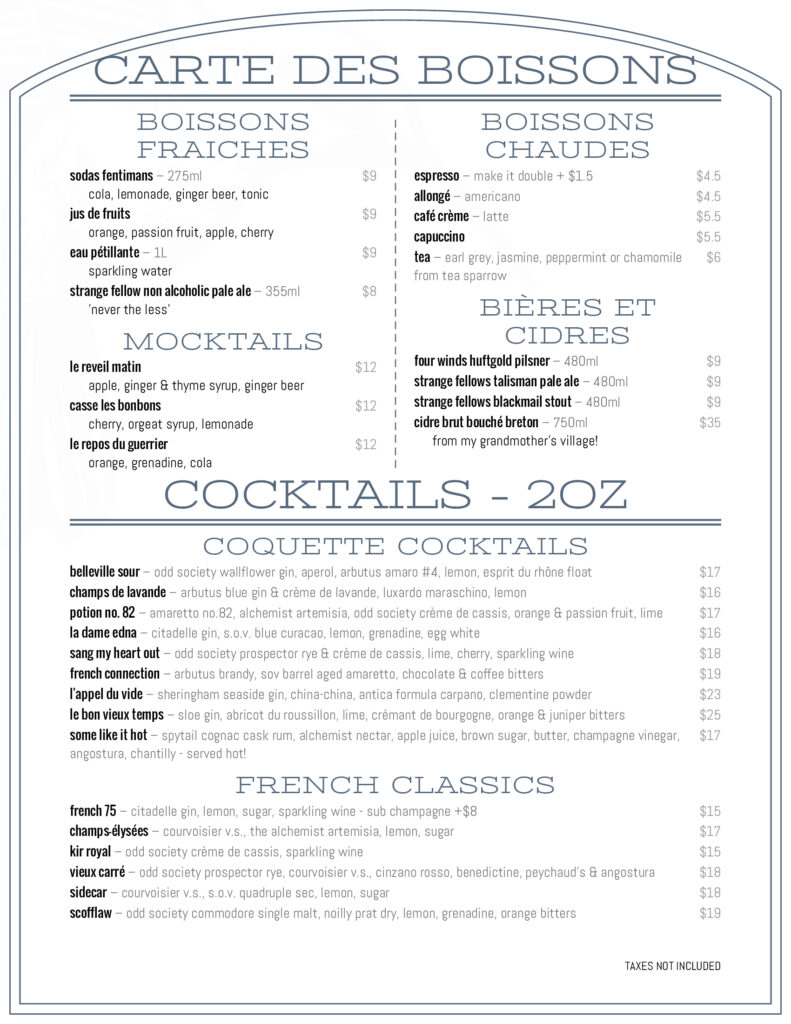 CARTE DES BOISSONS

BOISSONS FRAICHES

sodas fentimans – 275ml $9
cola, lemonade, ginger beer, tonic
jus de fruits $9
orange, passion fruit, apple, cherry
eau pétillante – 1L $9
sparkling water
strange fellow non alcoholic pale ale – 355ml $8
'never the less'

MOCKTAILS

le reveil matin $12
apple, ginger & thyme syrup, ginger beer
casse les bonbons $12
cherry, orgeat syrup, lemonade
le repos du guerrier $12
orange, grenadine, cola

BOISSONS CHAUDES

espresso – make it double + $1.5 $4.5
allongé – americano $4.5
café crème – latte $5.5
capuccino $5.5
tea – earl grey, jasmine, peppermint or chamomile from tea sparrow $6

BIÈRES ET CIDRES

four winds huftgold pilsner – 480ml $9
strange fellows talisman pale ale – 480ml $9
strange fellows blackmail stout – 480ml $9
cidre brut bouché breton – 750ml $35
from my grandmother's village!

COCKTAILS - 2OZ

COQUETTE COCKTAILS

belleville sour – odd society wallflower gin, aperol, arbutus amaro #4, lemon, esprit du rhône float $17
champs de lavande – arbutus blue gin & crème de lavande, luxardo maraschino, lemon $16
potion no. 82 – amaretto no.82, alchemist artemisia, odd society crème de cassis, orange & passion fruit, lime $17
la dame edna – citadelle gin, s.o.v. blue curacao, lemon, grenadine, egg white $16
sang my heart out – odd society prospector rye & crème de cassis, lime, cherry, sparkling wine $18
french connection – arbutus brandy, sov barrel aged amaretto, chocolate & coffee bitters $19
l'appel du vide – sheringham seaside gin, china-china, antica formula carpano, clementine powder $23
le bon vieux temps – sloe gin, abricot du roussillon, lime, crémant de bourgogne, orange & juniper bitters $25
some like it hot – spytail cognac cask rum, alchemist nectar, apple juice, brown sugar, butter, champagne vinegar, angostura, chantilly - served hot! $17

FRENCH CLASSICS

french 75 – citadelle gin, lemon, sugar, sparkling wine - sub champagne +$8 $15
champs-élysées – courvoisier v.s., the alchemist artemisia, lemon, sugar $17
kir royal – odd society crème de cassis, sparkling wine $15
vieux carré – odd society prospector rye, courvoisier v.s., cinzano rosso, benedictine, peychaud's & angostura $18
sidecar – courvoisier v.s., s.o.v. quadruple sec, lemon, sugar $18
scofflaw – odd society commodore single malt, noilly prat dry, lemon, grenadine, orange bitters $19

TAXES NOT INCLUDED